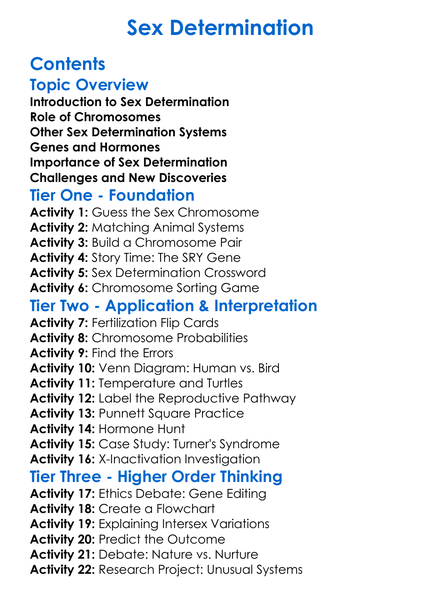 Sex Determination

Contents

Topic Overview
Introduction to Sex Determination
Role of Chromosomes
Other Sex Determination Systems
Genes and Hormones
Importance of Sex Determination
Challenges and New Discoveries

Tier One - Foundation
Activity 1: Guess the Sex Chromosome
Activity 2: Matching Animal Systems
Activity 3: Build a Chromosome Pair
Activity 4: Story Time: The SRY Gene
Activity 5: Sex Determination Crossword
Activity 6: Chromosome Sorting Game

Tier Two - Application & Interpretation
Activity 7: Fertilization Flip Cards
Activity 8: Chromosome Probabilities
Activity 9: Find the Errors
Activity 10: Venn Diagram: Human vs. Bird
Activity 11: Temperature and Turtles
Activity 12: Label the Reproductive Pathway
Activity 13: Punnett Square Practice
Activity 14: Hormone Hunt
Activity 15: Case Study: Turner's Syndrome
Activity 16: X-Inactivation Investigation

Tier Three - Higher Order Thinking
Activity 17: Ethics Debate: Gene Editing
Activity 18: Create a Flowchart
Activity 19: Explaining Intersex Variations
Activity 20: Predict the Outcome
Activity 21: Debate: Nature vs. Nurture
Activity 22: Research Project: Unusual Systems